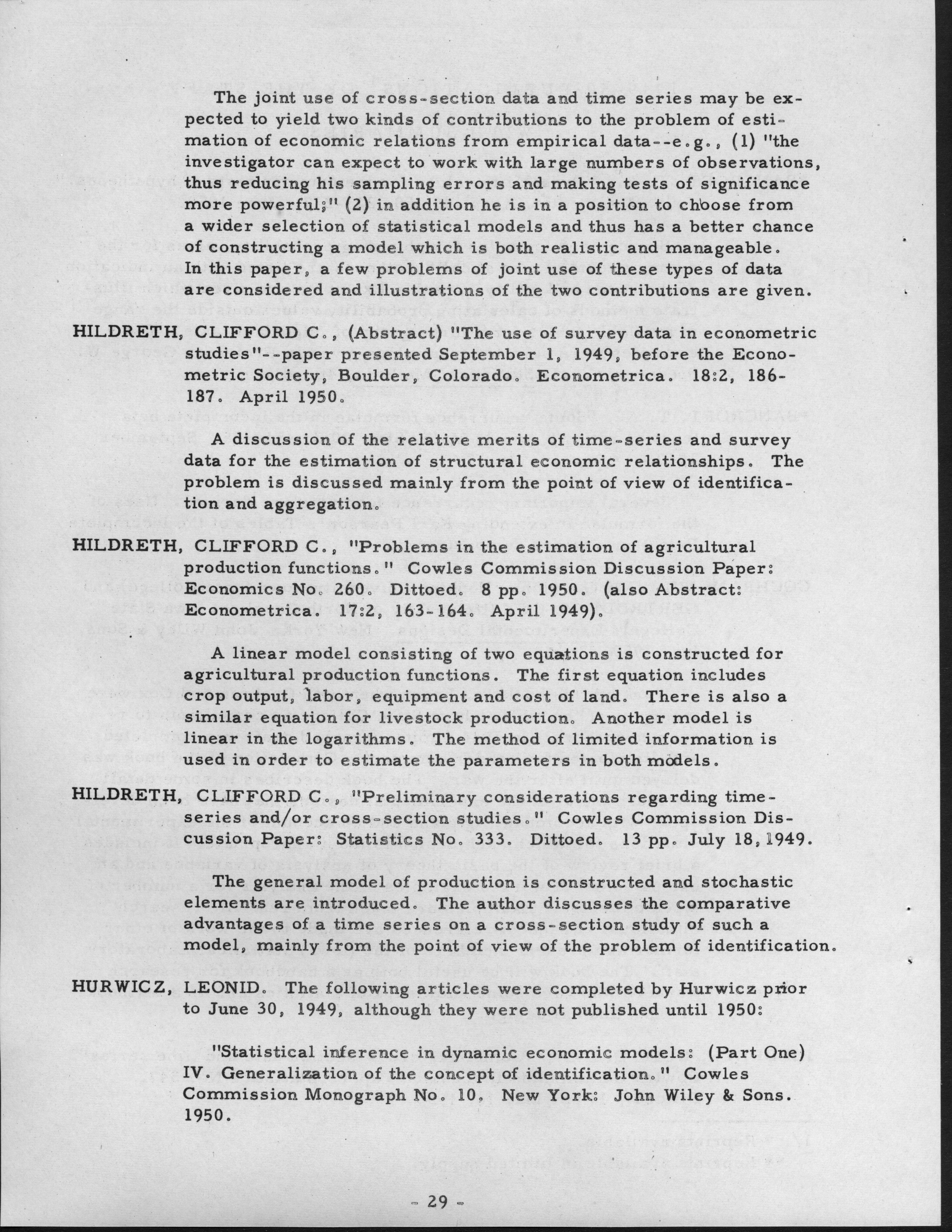 The joint use of cross-section data and time series may be expected to yield two kinds of contributions to the problem of estimation of economic relations from empirical data--e.g., (1) "the investigator can expect to work with large numbers of observations, thus reducing his sampling errors and making tests of significance more powerful;" (2) in addition he is in a position to choose from a wider selection of statistical models and thus has a better chance of constructing a model which is both realistic and manageable. In this paper, a few problems of joint use of these types of data are considered and illustrations of the two contributions are given.

HILDRETH, CLIFFORD C., (Abstract) "The use of survey data in econometric studies"--paper presented September 1, 1949, before the Econometric Society, Boulder, Colorado. Econometrica. 18:2, 186-187. April 1950.

A discussion of the relative merits of time-series and survey data for the estimation of structural economic relationships. The problem is discussed mainly from the point of view of identification and aggregation.

HILDRETH, CLIFFORD C., "Problems in the estimation of agricultural production functions." Cowles Commission Discussion Paper: Economics No. 260. Dittoed. 8 pp. 1950. (also Abstract: Econometrica. 17:2, 163-164. April 1949).

A linear model consisting of two equations is constructed for agricultural production functions. The first equation includes crop output, labor, equipment and cost of land. There is also a similar equation for livestock production. Another model is linear in the logarithms. The method of limited information is used in order to estimate the parameters in both models.

HILDRETH, CLIFFORD C., "Preliminary considerations regarding time-series and/or cross-section studies." Cowles Commission Discussion Paper: Statistics No. 333. Dittoed. 13 pp. July 18, 1949.

The general model of production is constructed and stochastic elements are introduced. The author discusses the comparative advantages of a time series on a cross-section study of such a model, mainly from the point of view of the problem of identification.

HURWICZ, LEONID. The following articles were completed by Hurwicz prior to June 30, 1949, although they were not published until 1950:

"Statistical inference in dynamic economic models: (Part One) IV. Generalization of the concept of identification." Cowles Commission Monograph No. 10. New York: John Wiley & Sons. 1950.

- 29 -